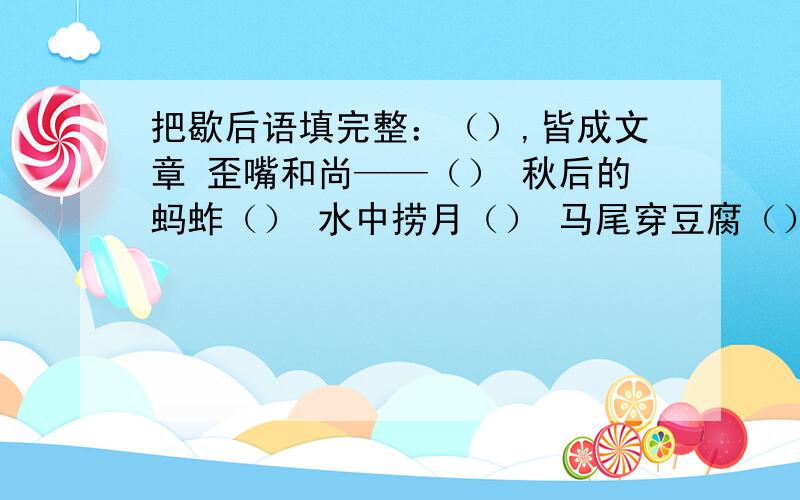 把歇后语填完整：（），皆成文章 歪嘴和尚——（） 秋后的蚂蚱（） 水中捞月（） 马尾穿豆腐（）